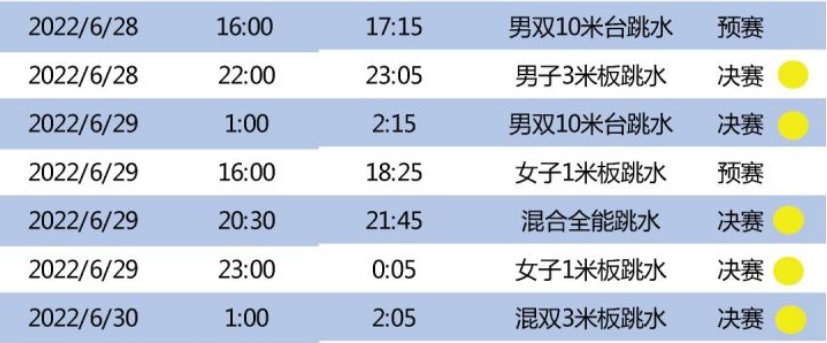 | 2022/6/28 | 16:00 | 17:15 | 男双10米台跳水 | 预赛 |
|---|---|---|---|---|
| 2022/6/28 | 22:00 | 23:05 | 男子3米板跳水 | 决赛 |
| 2022/6/29 | 1:00 | 2:15 | 男双10米台跳水 | 决赛 |
| 2022/6/29 | 16:00 | 18:25 | 女子1米板跳水 | 预赛 |
| 2022/6/29 | 20:30 | 21:45 | 混合全能跳水 | 决赛 |
| 2022/6/29 | 23:00 | 0:05 | 女子1米板跳水 | 决赛 |
| 2022/6/30 | 1:00 | 2:05 | 混双3米板跳水 | 决赛 |